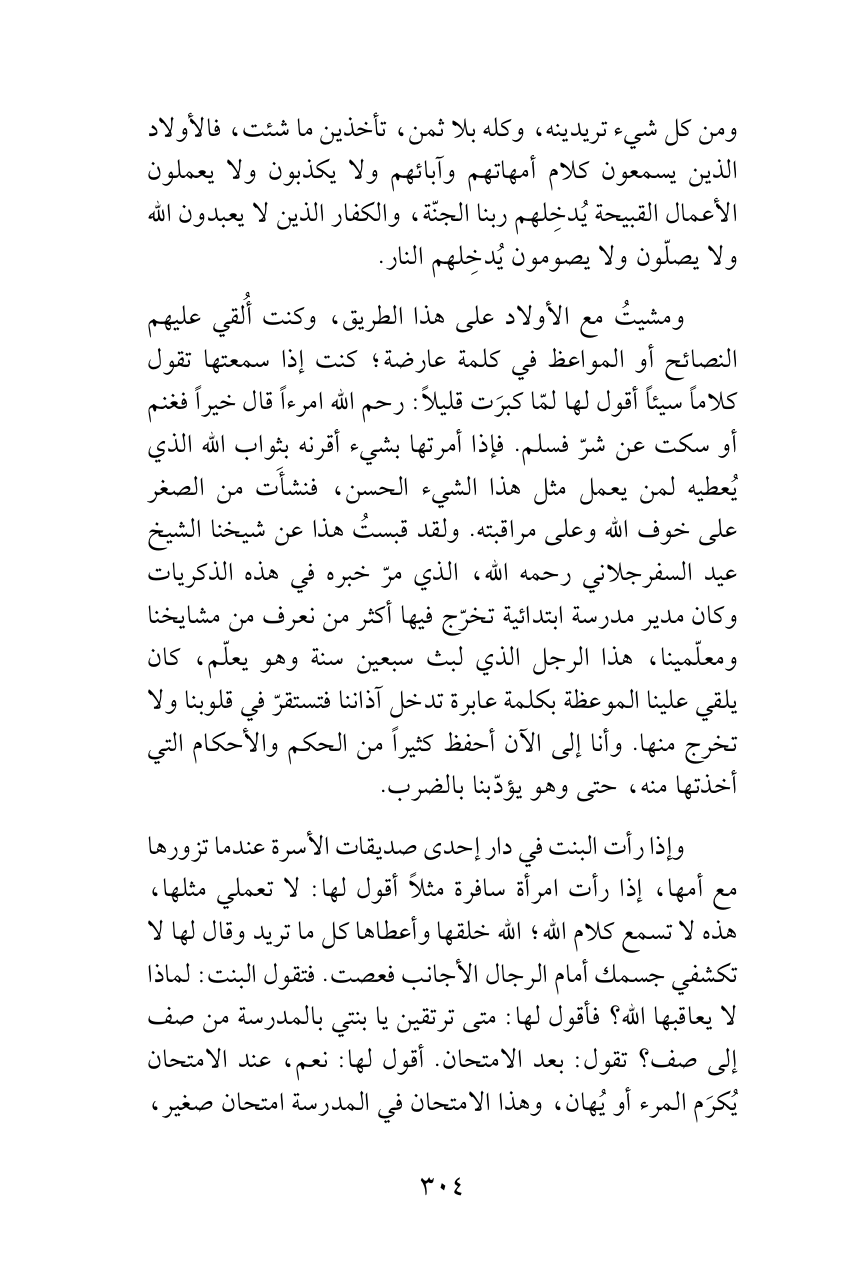 ومن كل شيء تريدينه، وكله بلا ثمن، تأخذين ما شئت، فالأولاد الذين يسمعون كلام أمهاتهم وآبائهم ولا يكذبون ولا يعملون الأعمال القبيحة يُدخِلهم ربنا الجنّة، والكفار الذين لا يعبدون الله ولا يصلّون ولا يصومون يُدخِلهم النار.

ومشيتُ مع الأولاد على هذا الطريق، وكنت أُلقي عليهم النصائح أو المواعظ في كلمة عارضة؛ كنت إذا سمعتها تقول كلاماً سيئاً أقول لها لمّا كبرَت قليلاً: رحم الله امرءاً قال خيراً فغنم أو سكت عن شرّ فسلم. فإذا أمرتها بشيء أقرنه بثواب الله الذي يُعطيه لمن يعمل مثل هذا الشيء الحسن، فنشأَت من الصغر على خوف الله وعلى مراقبته. ولقد قبستُ هذا عن شيخنا الشيخ عيد السفرجلاني رحمه الله، الذي مرّ خبره في هذه الذكريات وكان مدير مدرسة ابتدائية تخرّج فيها أكثر من نعرف من مشايخنا ومعلّمينا، هذا الرجل الذي لبث سبعين سنة وهو يعلّم، كان يلقي علينا الموعظة بكلمة عابرة تدخل آذاننا فتستقرّ في قلوبنا ولا تخرج منها. وأنا إلى الآن أحفظ كثيراً من الحكم والأحكام التي أخذتها منه، حتى وهو يؤدّبنا بالضرب.

وإذا رأت البنت في دار إحدى صديقات الأسرة عندما تزورها مع أمها، إذا رأت امرأة سافرة مثلاً أقول لها: لا تعملي مثلها، هذه لا تسمع كلام الله؛ الله خلقها وأعطاها كل ما تريد وقال لها لا تكشفي جسمك أمام الرجال الأجانب فعصت. فتقول البنت: لماذا لا يعاقبها الله؟ فأقول لها: متى ترتقين يا بنتي بالمدرسة من صف إلى صف؟ تقول: بعد الامتحان. أقول لها: نعم، عند الامتحان يُكرَم المرء أو يُهان، وهذا الامتحان في المدرسة امتحان صغير،

٣٠٤